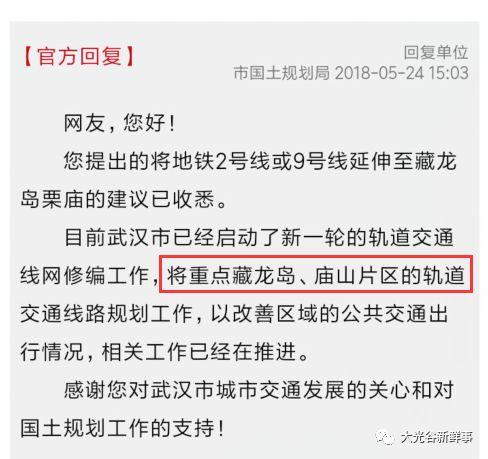 【官方回复】

回复单位
市国土规划局 2018-05-24 15:03

网友，您好！

您提出的将地铁2号线或9号线延伸至藏龙岛栗庙的建议已收悉。

目前武汉市已经启动了新一轮的轨道交通线网修编工作，将重点藏龙岛、庙山片区的轨道交通线路规划工作，以改善区域的公共交通出行情况，相关工作已经在推进。

感谢您对武汉市城市交通发展的关心和对国土规划工作的支持！

大光谷新鲜事